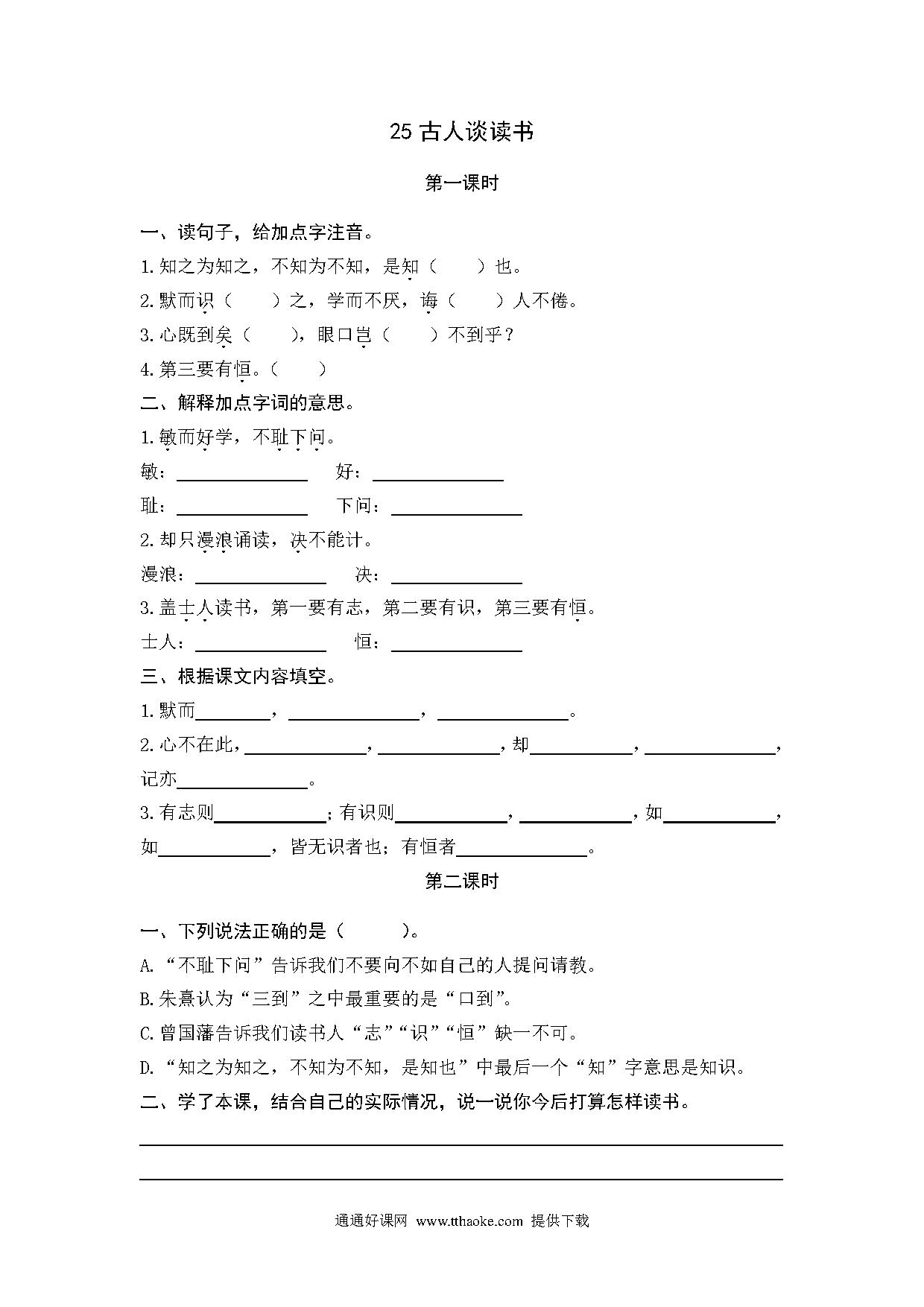 25古人谈读书

第一课时

一、读句子，给加点字注音。

1.知之为知之，不知为不知，是知（ ）也。

2.默而识（ ）之，学而不厌，诲（ ）人不倦。

3.心既到矣（ ），眼口岂（ ）不到乎？

4.第三要有恒。（ ）

二、解释加点字词的意思。

1.敏而好学，不耻下问。

敏：____ 好：____

耻：____ 下问：____

2.却只漫浪诵读，决不能计。

漫浪：____ 决：____

3.盖士人读书，第一要有志，第二要有识，第三要有恒。

士人：____ 恒：____

三、根据课文内容填空。

1.默而____，____，____。

2.心不在此，____，____，却____，____，记亦____。

3.有志则____；有识则____，____，如____，如____，皆无识者也；有恒者____。

第二课时

一、下列说法正确的是（ ）。

A.“不耻下问”告诉我们不要向不如自己的人提问请教。

B.朱熹认为“三到”之中最重要的是“口到”。

C.曾国藩告诉我们读书人“志”“识”“恒”缺一不可。

D.“知之为知之，不知为不知，是知也”中最后一个“知”字意思是知识。

二、学了本课，结合自己的实际情况，说一说你今后打算怎样读书。

____

____

通通好课网 www.tthaoke.com 提供下载